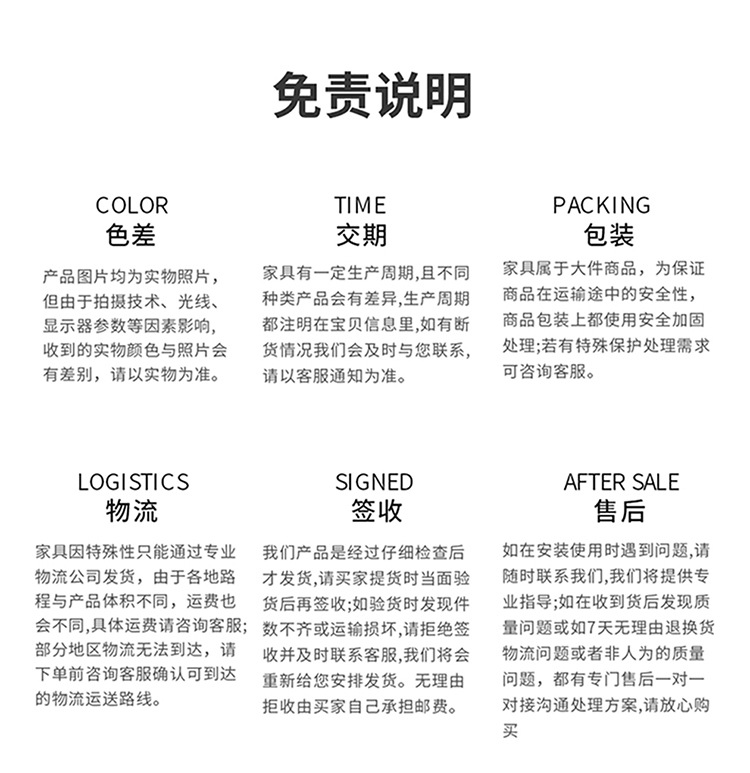 免责说明

COLOR
色差

产品图片均为实物照片，但由于拍摄技术、光线、显示器参数等因素影响，收到的实物颜色与照片会有差别，请以实物为准。

TIME
交期

家具有一定生产周期,且不同种类产品会有差异,生产周期都注明在宝贝信息里,如有断货情况我们会及时与您联系,请以客服通知为准。

PACKING
包装

家具属于大件商品，为保证商品在运输途中的安全性，商品包装上都使用安全加固处理;若有特殊保护处理需求可咨询客服。

LOGISTICS
物流

家具因特殊性只能通过专业物流公司发货，由于各地路程与产品体积不同，运费也会不同,具体运费请咨询客服;部分地区物流无法到达，请下单前咨询客服确认可到达的物流运送路线。

SIGNED
签收

我们产品是经过仔细检查后才发货,请买家提货时当面验货后再签收;如验货时发现件数不齐或运输损坏,请拒绝签收并及时联系客服,我们将会重新给您安排发货。无理由拒收由买家自己承担邮费。

AFTER SALE
售后

如在安装使用时遇到问题,请随时联系我们,我们将提供专业指导;如在收到货后发现质量问题或如7天无理由退换货物流问题或者非人为的质量问题，都有专门售后一对一对接沟通处理方案,请放心购买